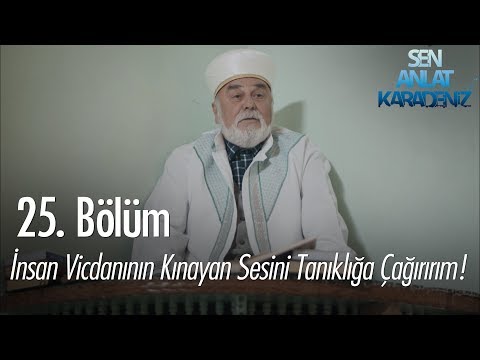 SEN ANLAT KARADENİZ

25. Bölüm

İnsan Vicdanının Kınayan Sesini Tanıklığa Çağırırım!